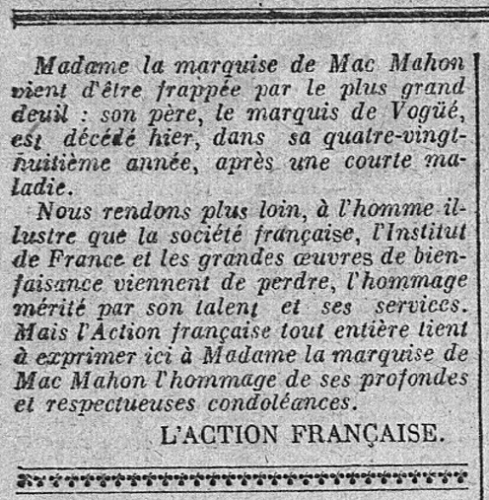 Madame la marquise de Mac Mahon vient d'être frappée par le plus grand deuil : son père, le marquis de Vogüé, est décédé hier, dans sa quatre-vingt-huitième année, après une courte maladie.

Nous rendons plus loin, à l'homme illustre que la société française, l'Institut de France et les grandes œuvres de bienfaisance viennent de perdre, l'hommage mérité par son talent et ses services. Mais l'Action française tout entière tient à exprimer ici à Madame la marquise de Mac Mahon l'hommage de ses profondes et respectueuses condoléances.

L'ACTION FRANÇAISE.